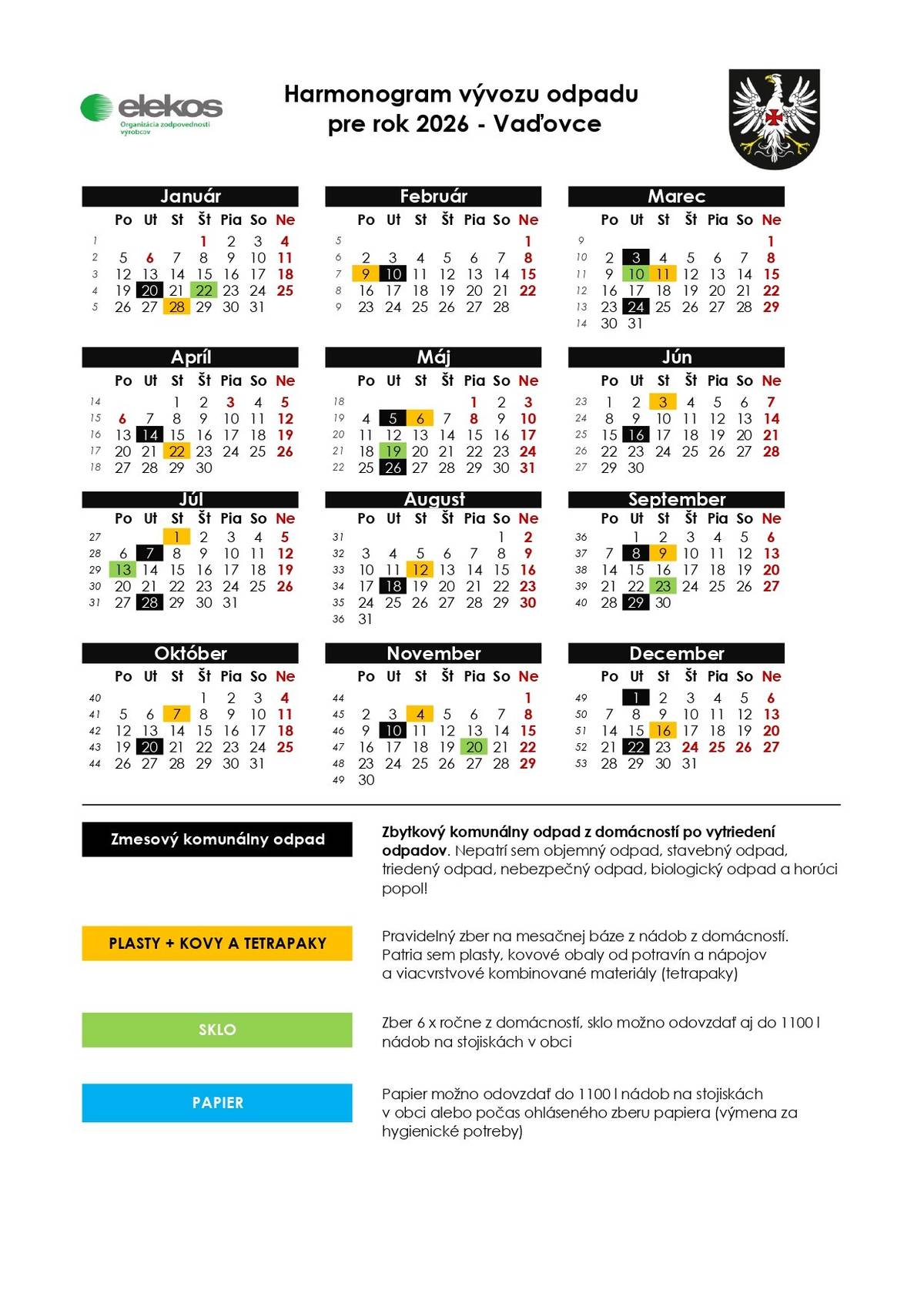 elekos
Organizácia zodpovednosti výrobcov

Harmonogram vývozu odpadu
pre rok 2026 - Vaďovce

Január
| | Po | Ut | St | Št | Pia | So | Ne |
|---|---|---|---|---|---|---|---|
| 1 | | | | 1 | 2 | 3 | 4 |
| 2 | 5 | 6 | 7 | 8 | 9 | 10 | 11 |
| 3 | 12 | 13 | 14 | 15 | 16 | 17 | 18 |
| 4 | 19 | 20 | 21 | 22 | 23 | 24 | 25 |
| 5 | 26 | 27 | 28 | 29 | 30 | 31 | |

Február
| | Po | Ut | St | Št | Pia | So | Ne |
|---|---|---|---|---|---|---|---|
| 5 | | | | | | | 1 |
| 6 | 2 | 3 | 4 | 5 | 6 | 7 | 8 |
| 7 | 9 | 10 | 11 | 12 | 13 | 14 | 15 |
| 8 | 16 | 17 | 18 | 19 | 20 | 21 | 22 |
| 9 | 23 | 24 | 25 | 26 | 27 | 28 | |

Marec
| | Po | Ut | St | Št | Pia | So | Ne |
|---|---|---|---|---|---|---|---|
| 9 | | | | | | | 1 |
| 10 | 2 | 3 | 4 | 5 | 6 | 7 | 8 |
| 11 | 9 | 10 | 11 | 12 | 13 | 14 | 15 |
| 12 | 16 | 17 | 18 | 19 | 20 | 21 | 22 |
| 13 | 23 | 24 | 25 | 26 | 27 | 28 | 29 |
| 14 | 30 | 31 | | | | | |

Apríl
| | Po | Ut | St | Št | Pia | So | Ne |
|---|---|---|---|---|---|---|---|
| 14 | | | 1 | 2 | 3 | 4 | 5 |
| 15 | 6 | 7 | 8 | 9 | 10 | 11 | 12 |
| 16 | 13 | 14 | 15 | 16 | 17 | 18 | 19 |
| 17 | 20 | 21 | 22 | 23 | 24 | 25 | 26 |
| 18 | 27 | 28 | 29 | 30 | | | |

Máj
| | Po | Ut | St | Št | Pia | So | Ne |
|---|---|---|---|---|---|---|---|
| 18 | | | | | 1 | 2 | 3 |
| 19 | 4 | 5 | 6 | 7 | 8 | 9 | 10 |
| 20 | 11 | 12 | 13 | 14 | 15 | 16 | 17 |
| 21 | 18 | 19 | 20 | 21 | 22 | 23 | 24 |
| 22 | 25 | 26 | 27 | 28 | 29 | 30 | 31 |

Jún
| | Po | Ut | St | Št | Pia | So | Ne |
|---|---|---|---|---|---|---|---|
| 23 | 1 | 2 | 3 | 4 | 5 | 6 | 7 |
| 24 | 8 | 9 | 10 | 11 | 12 | 13 | 14 |
| 25 | 15 | 16 | 17 | 18 | 19 | 20 | 21 |
| 26 | 22 | 23 | 24 | 25 | 26 | 27 | 28 |
| 27 | 29 | 30 | | | | | |

Júl
| | Po | Ut | St | Št | Pia | So | Ne |
|---|---|---|---|---|---|---|---|
| 27 | | | 1 | 2 | 3 | 4 | 5 |
| 28 | 6 | 7 | 8 | 9 | 10 | 11 | 12 |
| 29 | 13 | 14 | 15 | 16 | 17 | 18 | 19 |
| 30 | 20 | 21 | 22 | 23 | 24 | 25 | 26 |
| 31 | 27 | 28 | 29 | 30 | 31 | | |

August
| | Po | Ut | St | Št | Pia | So | Ne |
|---|---|---|---|---|---|---|---|
| 31 | | | | | | 1 | 2 |
| 32 | 3 | 4 | 5 | 6 | 7 | 8 | 9 |
| 33 | 10 | 11 | 12 | 13 | 14 | 15 | 16 |
| 34 | 17 | 18 | 19 | 20 | 21 | 22 | 23 |
| 35 | 24 | 25 | 26 | 27 | 28 | 29 | 30 |
| 36 | 31 | | | | | | |

September
| | Po | Ut | St | Št | Pia | So | Ne |
|---|---|---|---|---|---|---|---|
| 36 | | 1 | 2 | 3 | 4 | 5 | 6 |
| 37 | 7 | 8 | 9 | 10 | 11 | 12 | 13 |
| 38 | 14 | 15 | 16 | 17 | 18 | 19 | 20 |
| 39 | 21 | 22 | 23 | 24 | 25 | 26 | 27 |
| 40 | 28 | 29 | 30 | | | | |

Október
| | Po | Ut | St | Št | Pia | So | Ne |
|---|---|---|---|---|---|---|---|
| 40 | | | | 1 | 2 | 3 | 4 |
| 41 | 5 | 6 | 7 | 8 | 9 | 10 | 11 |
| 42 | 12 | 13 | 14 | 15 | 16 | 17 | 18 |
| 43 | 19 | 20 | 21 | 22 | 23 | 24 | 25 |
| 44 | 26 | 27 | 28 | 29 | 30 | 31 | |

November
| | Po | Ut | St | Št | Pia | So | Ne |
|---|---|---|---|---|---|---|---|
| 44 | | | | | | | 1 |
| 45 | 2 | 3 | 4 | 5 | 6 | 7 | 8 |
| 46 | 9 | 10 | 11 | 12 | 13 | 14 | 15 |
| 47 | 16 | 17 | 18 | 19 | 20 | 21 | 22 |
| 48 | 23 | 24 | 25 | 26 | 27 | 28 | 29 |
| 49 | 30 | | | | | | |

December
| | Po | Ut | St | Št | Pia | So | Ne |
|---|---|---|---|---|---|---|---|
| 49 | | 1 | 2 | 3 | 4 | 5 | 6 |
| 50 | 7 | 8 | 9 | 10 | 11 | 12 | 13 |
| 51 | 14 | 15 | 16 | 17 | 18 | 19 | 20 |
| 52 | 21 | 22 | 23 | 24 | 25 | 26 | 27 |
| 53 | 28 | 29 | 30 | 31 | | | |

Zmesový komunálny odpad

Zbytkový komunálny odpad z domácností po vytriedení odpadov. Nepatrí sem objemný odpad, stavebný odpad, triedený odpad, nebezpečný odpad, biologický odpad a horúci popol!

PLASTY + KOVY A TETRAPAKY

Pravidelný zber na mesačnej báze z nádob z domácností. Patria sem plasty, kovové obaly od potravín a nápojov a viacvrstvové kombinované materiály (tetrapaky)

SKLO

Zber 6 x ročne z domácností, sklo možno odovzdať aj do 1100 l nádob na stojiskách v obci

PAPIER

Papier možno odovzdať do 1100 l nádob na stojiskách v obci alebo počas ohláseného zberu papiera (výmena za hygienické potreby)